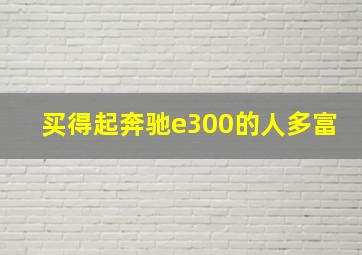 买得起奔驰e300的人多富